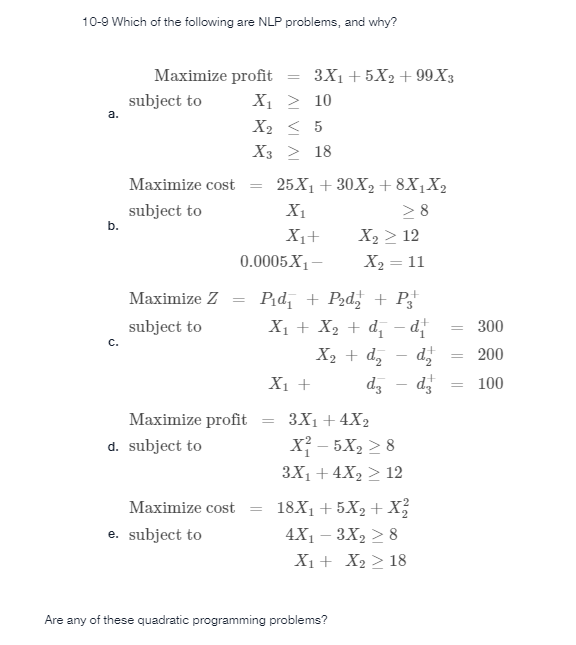 10-9 Which of the following are NLP problems, and why?

a. Maximize profit $= 3X_1 + 5X_2 + 99X_3$
subject to $X_1 \geq 10$
$X_2 \leq 5$
$X_3 \geq 18$

b. Maximize cost $= 25X_1 + 30X_2 + 8X_1X_2$
subject to $X_1 \geq 8$
$X_1 + X_2 \geq 12$
$0.0005X_1 - X_2 = 11$

c. Maximize $Z = P_1d_1^- + P_2d_2^+ + P_3^+$
subject to $X_1 + X_2 + d_1^- - d_1^+ = 300$
$X_2 + d_2^- - d_2^+ = 200$
$X_1 + d_3^- - d_3^+ = 100$

d. Maximize profit $= 3X_1 + 4X_2$
subject to $X_1^2 - 5X_2 \geq 8$
$3X_1 + 4X_2 \geq 12$

e. Maximize cost $= 18X_1 + 5X_2 + X_2^2$
subject to $4X_1 - 3X_2 \geq 8$
$X_1 + X_2 \geq 18$

Are any of these quadratic programming problems?